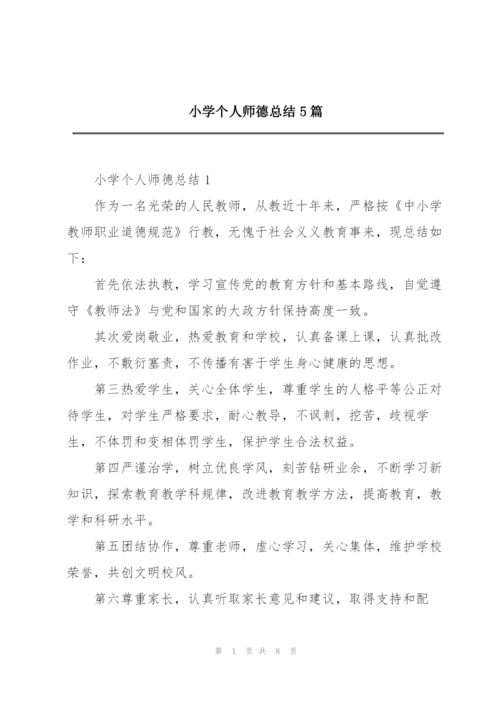 小学个人师德总结5篇

小学个人师德总结1

作为一名光荣的人民教师，从教近十年来，严格按《中小学教师职业道德规范》行教，无愧于社会义义教育事来，现总结如下：

首先依法执教，学习宣传党的教育方针和基本路线，自觉遵守《教师法》与党和国家的大政方针保持高度一致。

其次爱岗敬业，热爱教育和学校，认真备课上课，认真批改作业，不敷衍塞责，不传播有害于学生身心健康的思想。

第三热爱学生，关心全体学生，尊重学生的人格平等公正对待学生，对学生严格要求，耐心教导，不讽刺，挖苦，歧视学生，不体罚和变相体罚学生，保护学生合法权益。

第四严谨治学，树立优良学风，刻苦钻研业余，不断学习新知识，探索教育教学科规律，改进教育教学方法，提高教育，教学和科研水平。

第五团结协作，尊重老师，虚心学习，关心集体，维护学校荣誉，共创文明校风。

第六尊重家长，认真听取家长意见和建议，取得支持和配

第 1 页 共 8 页